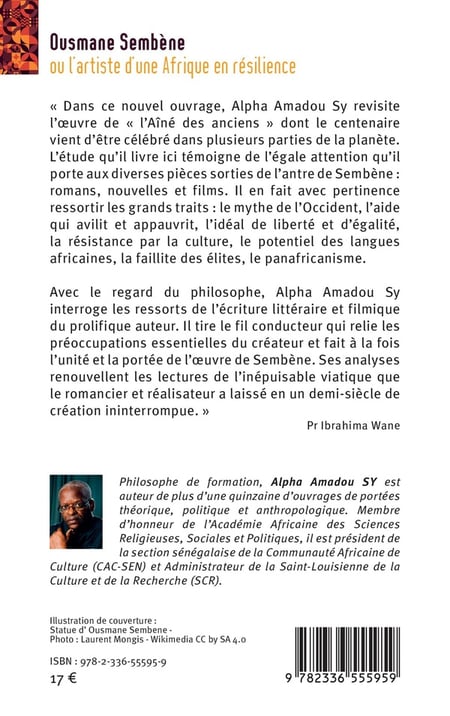 Ousmane Sembène
ou l'artiste d'une Afrique en résilience

« Dans ce nouvel ouvrage, Alpha Amadou Sy revisite l'œuvre de « l'Aîné des anciens » dont le centenaire vient d'être célébré dans plusieurs parties de la planète. L'étude qu'il livre ici témoigne de l'égale attention qu'il porte aux diverses pièces sorties de l'antre de Sembène : romans, nouvelles et films. Il en fait avec pertinence ressortir les grands traits : le mythe de l'Occident, l'aide qui avilit et appauvrit, l'idéal de liberté et d'égalité, la résistance par la culture, le potentiel des langues africaines, la faillite des élites, le panafricanisme.

Avec le regard du philosophe, Alpha Amadou Sy interroge les ressorts de l'écriture littéraire et filmique du prolifique auteur. Il tire le fil conducteur qui relie les préoccupations essentielles du créateur et fait à la fois l'unité et la portée de l'œuvre de Sembène. Ses analyses renouvellent les lectures de l'inépuisable viatique que le romancier et réalisateur a laissé en un demi-siècle de création ininterrompue. »

Pr Ibrahima Wane

Philosophe de formation, Alpha Amadou SY est auteur de plus d'une quinzaine d'ouvrages de portées théorique, politique et anthropologique. Membre d'honneur de l'Académie Africaine des Sciences Religieuses, Sociales et Politiques, il est président de la section sénégalaise de la Communauté Africaine de Culture (CAC-SEN) et Administrateur de la Saint-Louisienne de la Culture et de la Recherche (SCR).

Illustration de couverture :
Statue d' Ousmane Sembene -
Photo : Laurent Mongis - Wikimedia CC by SA 4.0

ISBN : 978-2-336-55595-9
17 €

9 782336 555959